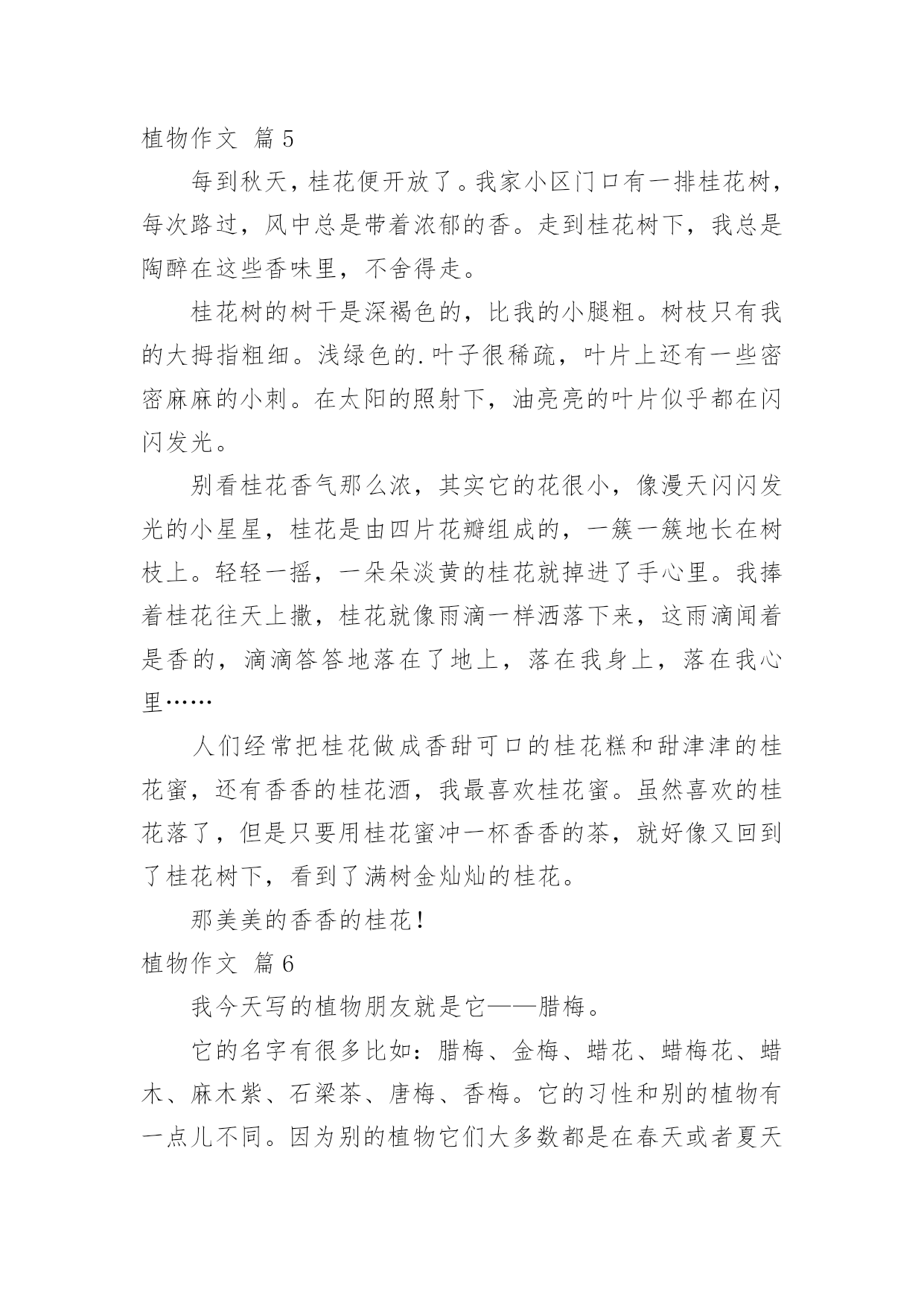 植物作文 篇5

每到秋天，桂花便开放了。我家小区门口有一排桂花树，每次路过，风中总是带着浓郁的香。走到桂花树下，我总是陶醉在这些香味里，不舍得走。

桂花树的树干是深褐色的，比我的小腿粗。树枝只有我的大拇指粗细。浅绿色的.叶子很稀疏，叶片上还有一些密密麻麻的小刺。在太阳的照射下，油亮亮的叶片似乎都在闪闪发光。

别看桂花香气那么浓，其实它的花很小，像漫天闪闪发光的小星星，桂花是由四片花瓣组成的，一簇一簇地长在树枝上。轻轻一摇，一朵朵淡黄的桂花就掉进了手心里。我捧着桂花往天上撒，桂花就像雨滴一样洒落下来，这雨滴闻着是香的，滴滴答答地落在了地上，落在我身上，落在我心里……

人们经常把桂花做成香甜可口的桂花糕和甜津津的桂花蜜，还有香香的桂花酒，我最喜欢桂花蜜。虽然喜欢的桂花落了，但是只要用桂花蜜冲一杯香香的茶，就好像又回到了桂花树下，看到了满树金灿灿的桂花。

那美美的香香的桂花！

植物作文 篇6

我今天写的植物朋友就是它——腊梅。

它的名字有很多比如：腊梅、金梅、蜡花、蜡梅花、蜡木、麻木紫、石梁茶、唐梅、香梅。它的习性和别的植物有一点儿不同。因为别的植物它们大多数都是在春天或者夏天